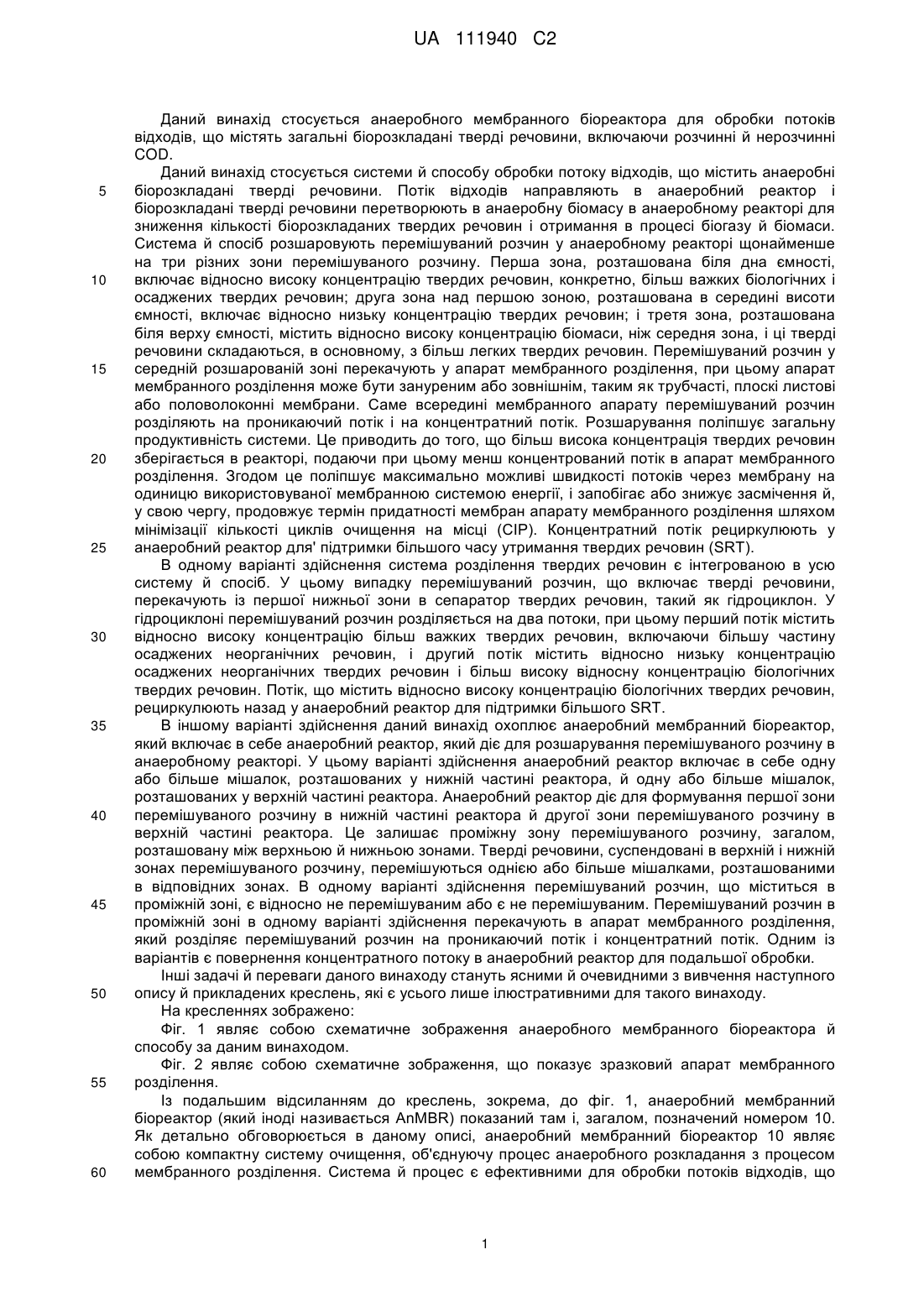 UA 111940 C2

Даний винахід стосується анаеробного мембранного біореактора для обробки потоків відходів, що містять загальні біорозкладані тверді речовини, включаючи розчинні й нерозчинні COD.

Даний винахід стосується системи й способу обробки потоку відходів, що містить анаеробні біорозкладані тверді речовини. Потік відходів направляють в анаеробний реактор і біорозкладані тверді речовини перетворюють в анаеробну біомасу в анаеробному реакторі для зниження кількості біорозкладаних твердих речовин і отримання в процесі біогазу й біомаси. Система й спосіб розшаровують перемішуваний розчин у анаеробному реакторі щонайменше на три різних зони перемішуваного розчину. Перша зона, розташована біля дна ємності, включає відносно високу концентрацію твердих речовин, конкретно, більш важких біологічних і осаджених твердих речовин; друга зона над першою зоною, розташована в середині висоти ємності, включає відносно низьку концентрацію твердих речовин; і третя зона, розташована біля верху ємності, містить відносно високу концентрацію біомаси, ніж середня зона, і ці тверді речовини складаються, в основному, з більш легких твердих речовин. Перемішуваний розчин у середній розшарованій зоні перекачують у апарат мембранного розділення, при цьому апарат мембранного розділення може бути зануреним або зовнішнім, таким як трубчасті, плоскі листові або половолоконні мембрани. Саме всередині мембранного апарату перемішуваний розчин розділяють на проникаючий потік і на концентратний потік. Розшарування поліпшує загальну продуктивність системи. Це приводить до того, що більш висока концентрація твердих речовин зберігається в реакторі, подаючи при цьому менш концентрований потік в апарат мембранного розділення. Згодом це поліпшує максимально можливі швидкості потоків через мембрану на одиницю використовуваної мембранною системою енергії, і запобігає або знижує засмічення й, у свою чергу, продовжує термін придатності мембран апарату мембранного розділення шляхом мінімізації кількості циклів очищення на місці (CIP). Концентратний потік рециркулюють у анаеробний реактор для' підтримки більшого часу утримання твердих речовин (SRT).

В одному варіанті здійснення система розділення твердих речовин є інтегрованою в усю систему й спосіб. У цьому випадку перемішуваний розчин, що включає тверді речовини, перекачують із першої нижньої зони в сепаратор твердих речовин, такий як гідроциклон. У гідроциклоні перемішуваний розчин розділяється на два потоки, при цьому перший потік містить відносно високу концентрацію більш важких твердих речовин, включаючи більшу частину осаджених неорганічних речовин, і другий потік містить відносно низьку концентрацію осаджених неорганічних твердих речовин і більш високу відносну концентрацію біологічних твердих речовин. Потік, що містить відносно високу концентрацію біологічних твердих речовин, рециркулюють назад у анаеробний реактор для підтримки більшого SRT.

В іншому варіанті здійснення даний винахід охоплює анаеробний мембранний біореактор, який включає в себе анаеробний реактор, який діє для розшарування перемішуваного розчину в анаеробному реакторі. У цьому варіанті здійснення анаеробний реактор включає в себе одну або більше мішалок, розташованих у нижній частині реактора, й одну або більше мішалок, розташованих у верхній частині реактора. Анаеробний реактор діє для формування першої зони перемішуваного розчину в нижній частині реактора й другої зони перемішуваного розчину в верхній частині реактора. Це залишає проміжну зону перемішуваного розчину, загалом, розташовану між верхньою й нижньою зонами. Тверді речовини, суспендовані в верхній і нижній зонах перемішуваного розчину, перемішуються однією або більше мішалками, розташованими в відповідних зонах. В одному варіанті здійснення перемішуваний розчин, що міститься в проміжній зоні, є відносно не перемішуваним або є не перемішуваним. Перемішуваний розчин в проміжній зоні в одному варіанті здійснення перекачують в апарат мембранного розділення, який розділяє перемішуваний розчин на проникаючий потік і концентратний потік. Одним із варіантів є повернення концентратного потоку в анаеробний реактор для подальшої обробки.

Інші задачі й переваги даного винаходу стануть ясними й очевидними з вивчення наступного опису й прикладених креслень, які є усього лише ілюстративними для такого винаходу.

На кресленнях зображено:

Фіг. 1 являє собою схематичне зображення анаеробного мембранного біореактора й способу за даним винаходом.

Фіг. 2 являє собою схематичне зображення, що показує зразковий апарат мембранного розділення.

Із подальшим відсиланням до креслень, зокрема, до фіг. 1, анаеробний мембранний біореактор (який іноді називається AnMBR) показаний там і, загалом, позначений номером 10. Як детально обговорюється в даному описі, анаеробний мембранний біореактор 10 являє собою компактну систему очищення, об'єднуючу процес анаеробного розкладання з процесом мембранного розділення. Система й процес є ефективними для обробки потоків відходів, що

5
10
15
20
25
30
35
40
45
50
55
60

1